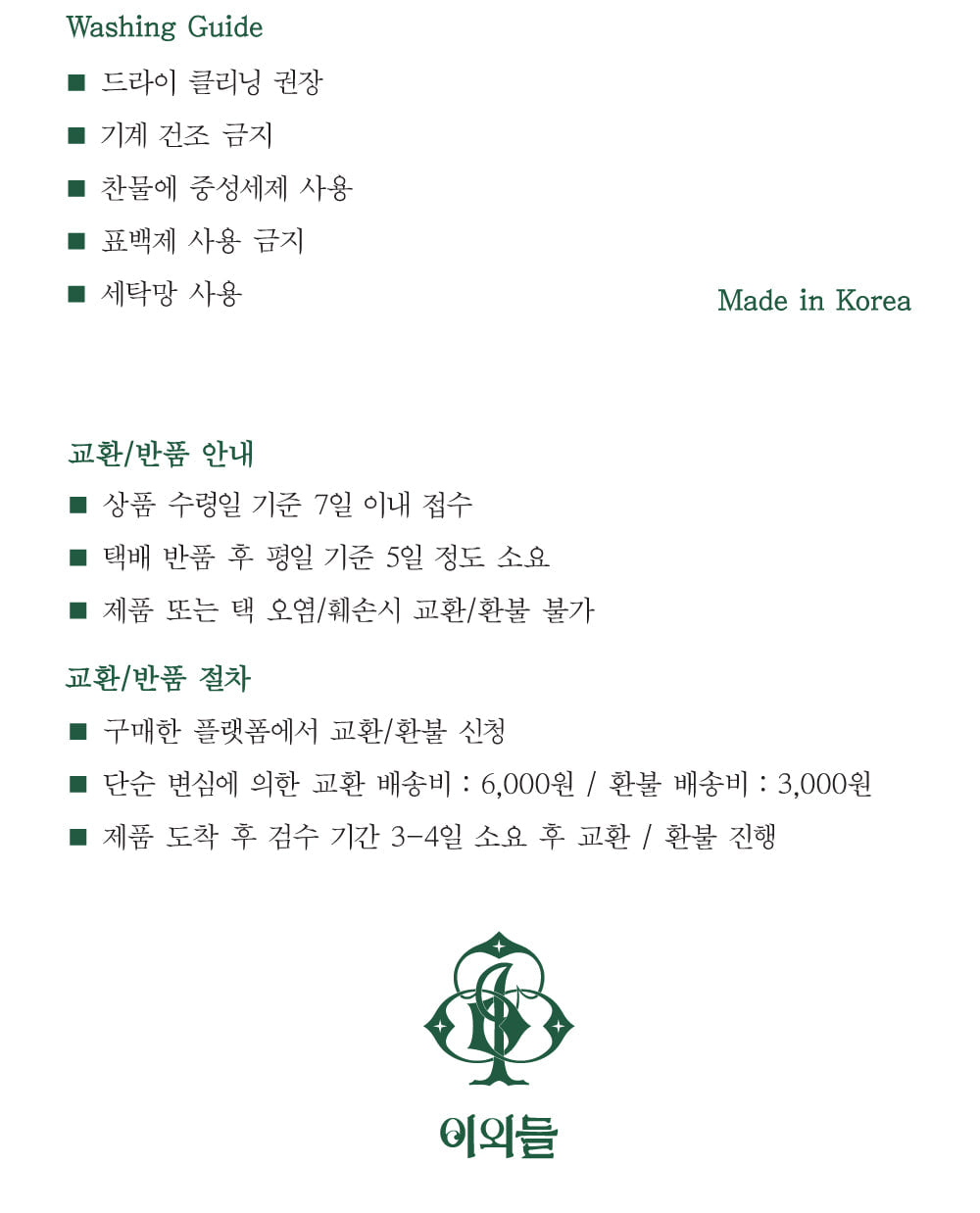 Washing Guide

■ 드라이 클리닝 권장

■ 기계 건조 금지

■ 찬물에 중성세제 사용

■ 표백제 사용 금지

■ 세탁망 사용

Made in Korea

교환/반품 안내

■ 상품 수령일 기준 7일 이내 접수

■ 택배 반품 후 평일 기준 5일 정도 소요

■ 제품 또는 택 오염/훼손시 교환/환불 불가

교환/반품 절차

■ 구매한 플랫폼에서 교환/환불 신청

■ 단순 변심에 의한 교환 배송비 : 6,000원 / 환불 배송비 : 3,000원

■ 제품 도착 후 검수 기간 3-4일 소요 후 교환 / 환불 진행

이외들